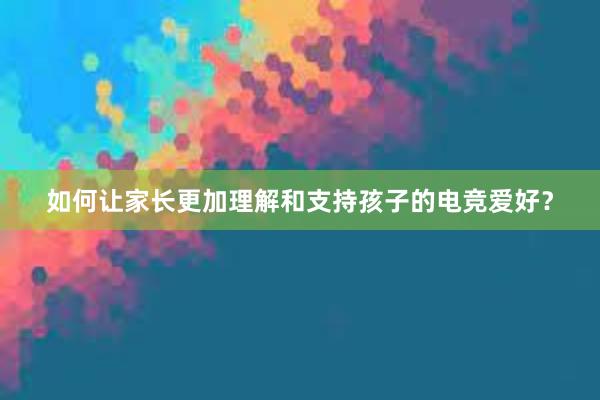 如何让家长更加理解和支持孩子的电竞爱好？